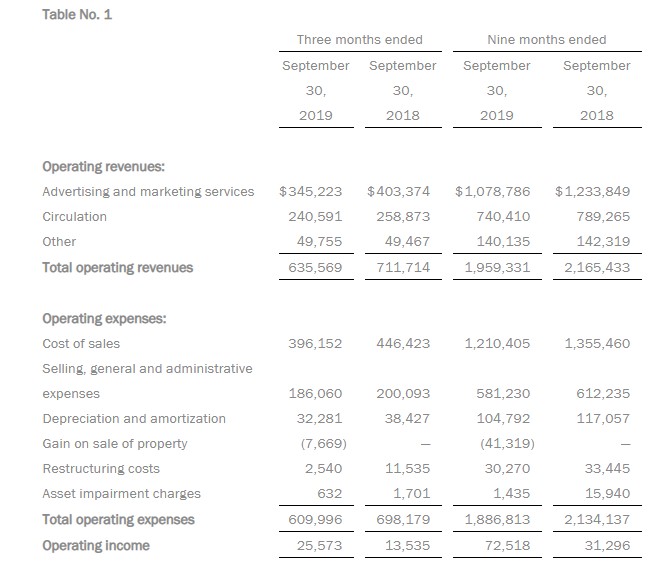 Table No. 1

| | Three months ended | | Nine months ended | |
|---|---|---|---|---|
| | September 30, 2019 | September 30, 2018 | September 30, 2019 | September 30, 2018 |
| **Operating revenues:** | | | | |
| Advertising and marketing services | $345,223 | $403,374 | $1,078,786 | $1,233,849 |
| Circulation | 240,591 | 258,873 | 740,410 | 789,265 |
| Other | 49,755 | 49,467 | 140,135 | 142,319 |
| **Total operating revenues** | 635,569 | 711,714 | 1,959,331 | 2,165,433 |
| **Operating expenses:** | | | | |
| Cost of sales | 396,152 | 446,423 | 1,210,405 | 1,355,460 |
| Selling, general and administrative expenses | 186,060 | 200,093 | 581,230 | 612,235 |
| Depreciation and amortization | 32,281 | 38,427 | 104,792 | 117,057 |
| Gain on sale of property | (7,669) | — | (41,319) | — |
| Restructuring costs | 2,540 | 11,535 | 30,270 | 33,445 |
| Asset impairment charges | 632 | 1,701 | 1,435 | 15,940 |
| **Total operating expenses** | 609,996 | 698,179 | 1,886,813 | 2,134,137 |
| **Operating income** | 25,573 | 13,535 | 72,518 | 31,296 |